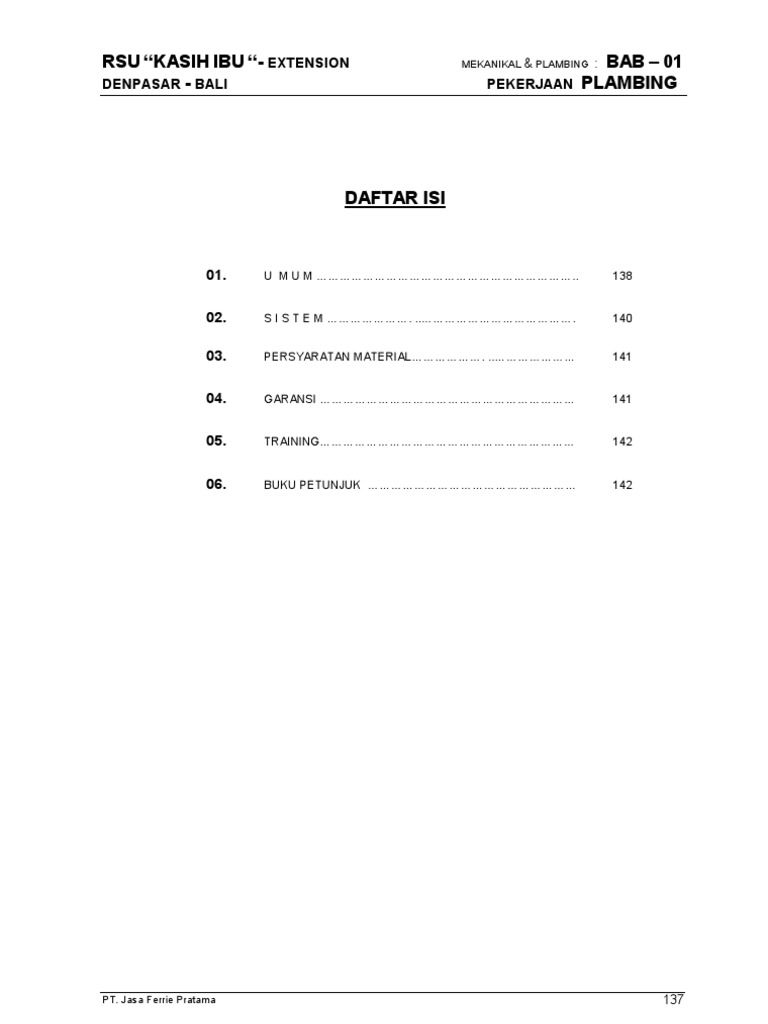 RSU "KASIH IBU "- EXTENSION
DENPASAR - BALI

MEKANIKAL & PLAMBING : BAB – 01
PEKERJAAN PLAMBING

DAFTAR ISI

01. U M U M 138

02. S I S T E M 140

03. PERSYARATAN MATERIAL 141

04. GARANSI 141

05. TRAINING 142

06. BUKU PETUNJUK 142

PT. Jasa Ferrie Pratama

137